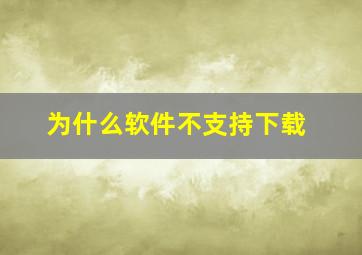 为什么软件不支持下载